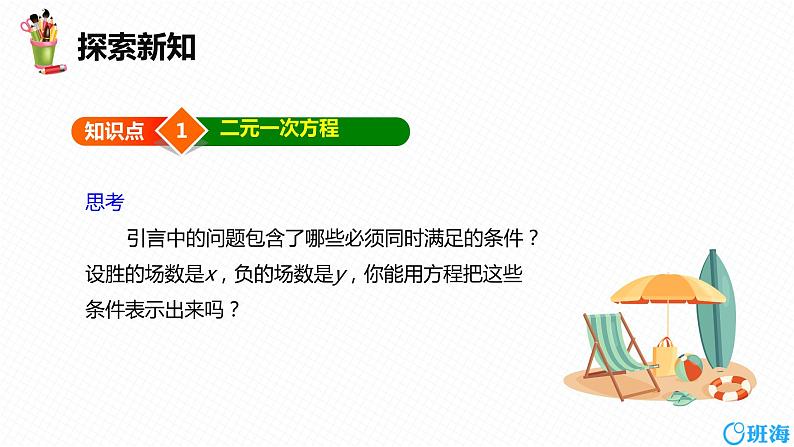 探索新知

知识点 1 二元一次方程

思考

引言中的问题包含了哪些必须同时满足的条件？设胜的场数是$x$，负的场数是$y$，你能用方程把这些条件表示出来吗？

班海